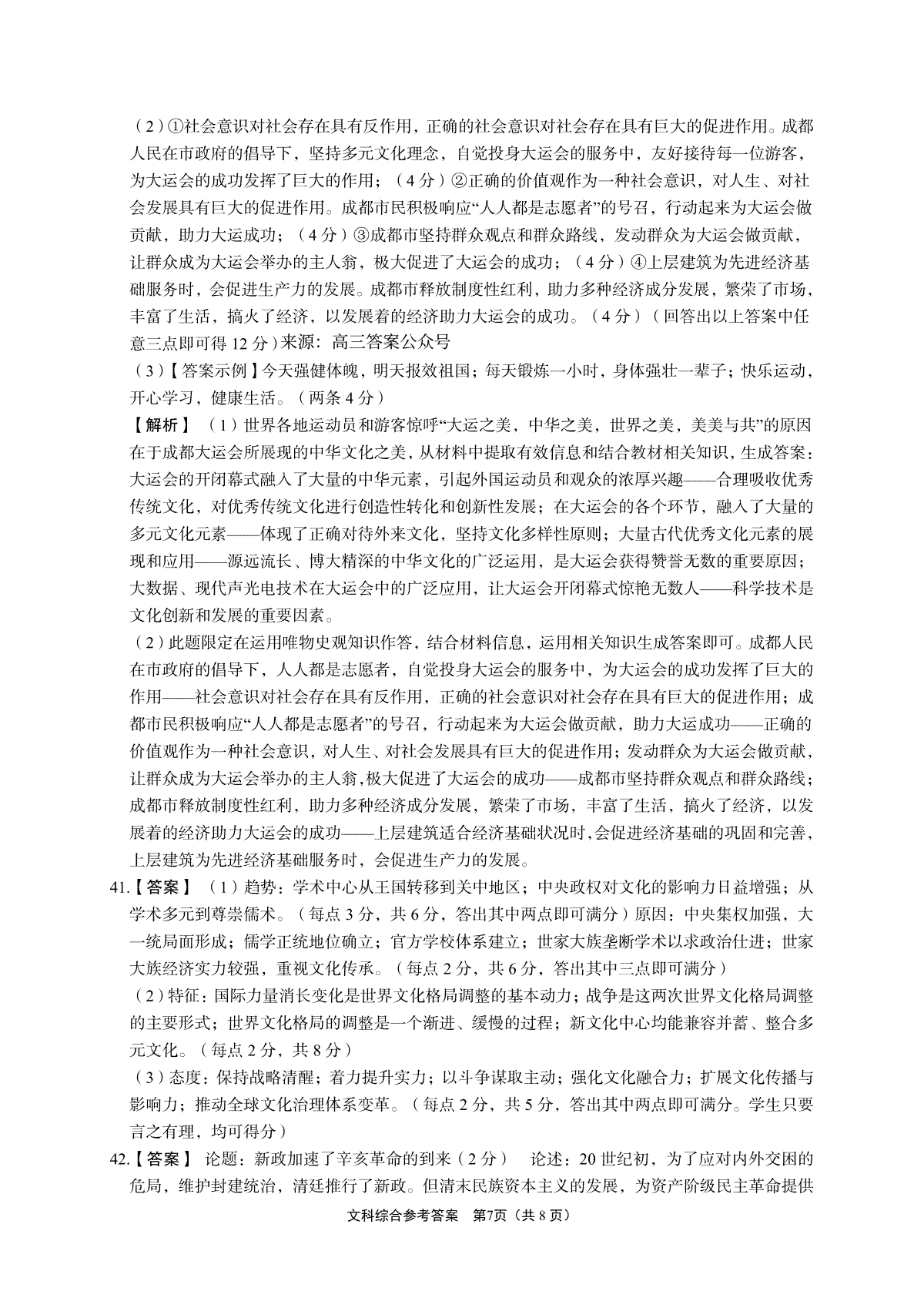 （2）①社会意识对社会存在具有反作用，正确的社会意识对社会存在具有巨大的促进作用。成都人民在市政府的倡导下，坚持多元文化理念，自觉投身大运会的服务中，友好接待每一位游客，为大运会的成功发挥了巨大的作用；（4分）②正确的价值观作为一种社会意识，对人生、对社会发展具有巨大的促进作用。成都市民积极响应“人人都是志愿者”的号召，行动起来为大运会做贡献，助力大运成功；（4分）③成都市坚持群众观点和群众路线，发动群众为大运会做贡献，让群众成为大运会举办的主人翁，极大促进了大运会的成功；（4分）④上层建筑为先进经济基础服务时，会促进生产力的发展。成都市释放制度性红利，助力多种经济成分发展，繁荣了市场，丰富了生活，搞火了经济，以发展着的经济助力大运会的成功。（4分）（回答出以上答案中任意三点即可得12分）来源：高三答案公众号

（3）【答案示例】今天强健体魄，明天报效祖国；每天锻炼一小时，身体强壮一辈子；快乐运动，开心学习，健康生活。（两条4分）

【解析】（1）世界各地运动员和游客惊呼“大运之美，中华之美，世界之美，美美与共”的原因在于成都大运会所展现的中华文化之美，从材料中提取有效信息和结合教材相关知识，生成答案：大运会的开闭幕式融入了大量的中华元素，引起外国运动员和观众的浓厚兴趣——合理吸收优秀传统文化，对优秀传统文化进行创造性转化和创新性发展；在大运会的各个环节，融入了大量的多元文化元素——体现了正确对待外来文化，坚持文化多样性原则；大量古代优秀文化元素的展现和应用——源远流长、博大精深的中华文化的广泛运用，是大运会获得赞誉无数的重要原因；大数据、现代声光电技术在大运会中的广泛应用，让大运会开闭幕式惊艳无数人——科学技术是文化创新和发展的重要因素。

（2）此题限定在运用唯物史观知识作答，结合材料信息，运用相关知识生成答案即可。成都人民在市政府的倡导下，人人都是志愿者，自觉投身大运会的服务中，为大运会的成功发挥了巨大的作用——社会意识对社会存在具有反作用，正确的社会意识对社会存在具有巨大的促进作用；成都市民积极响应“人人都是志愿者”的号召，行动起来为大运会做贡献，助力大运成功——正确的价值观作为一种社会意识，对人生、对社会发展具有巨大的促进作用；发动群众为大运会做贡献，让群众成为大运会举办的主人翁，极大促进了大运会的成功——成都市坚持群众观点和群众路线；成都市释放制度性红利，助力多种经济成分发展，繁荣了市场，丰富了生活，搞火了经济，以发展着的经济助力大运会的成功——上层建筑适合经济基础状况时，会促进经济基础的巩固和完善，上层建筑为先进经济基础服务时，会促进生产力的发展。

41.【答案】（1）趋势：学术中心从王国转移到关中地区；中央政权对文化的影响力日益增强；从学术多元到尊崇儒术。（每点3分，共6分，答出其中两点即可满分）原因：中央集权加强，大一统局面形成；儒学正统地位确立；官方学校体系建立；世家大族垄断学术以求政治仕进；世家大族经济实力较强，重视文化传承。（每点2分，共6分，答出其中三点即可满分）

（2）特征：国际力量消长变化是世界文化格局调整的基本动力；战争是这两次世界文化格局调整的主要形式；世界文化格局的调整是一个渐进、缓慢的过程；新文化中心均能兼容并蓄、整合多元文化。（每点2分，共8分）

（3）态度：保持战略清醒；着力提升实力；以斗争谋取主动；强化文化融合力；扩展文化传播与影响力；推动全球文化治理体系变革。（每点2分，共5分，答出其中两点即可满分。学生只要言之有理，均可得分）

42.【答案】论题：新政加速了辛亥革命的到来（2分） 论述：20世纪初，为了应对内外交困的危局，维护封建统治，清廷推行了新政。但清末民族资本主义的发展，为资产阶级民主革命提供

文科综合参考答案 第7页（共8页）